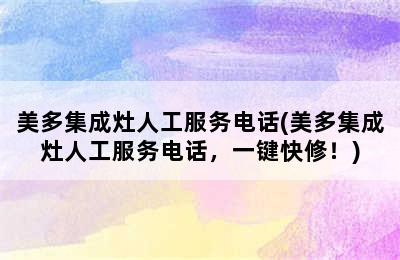 美多集成灶人工服务电话(美多集成灶人工服务电话，一键快修！)